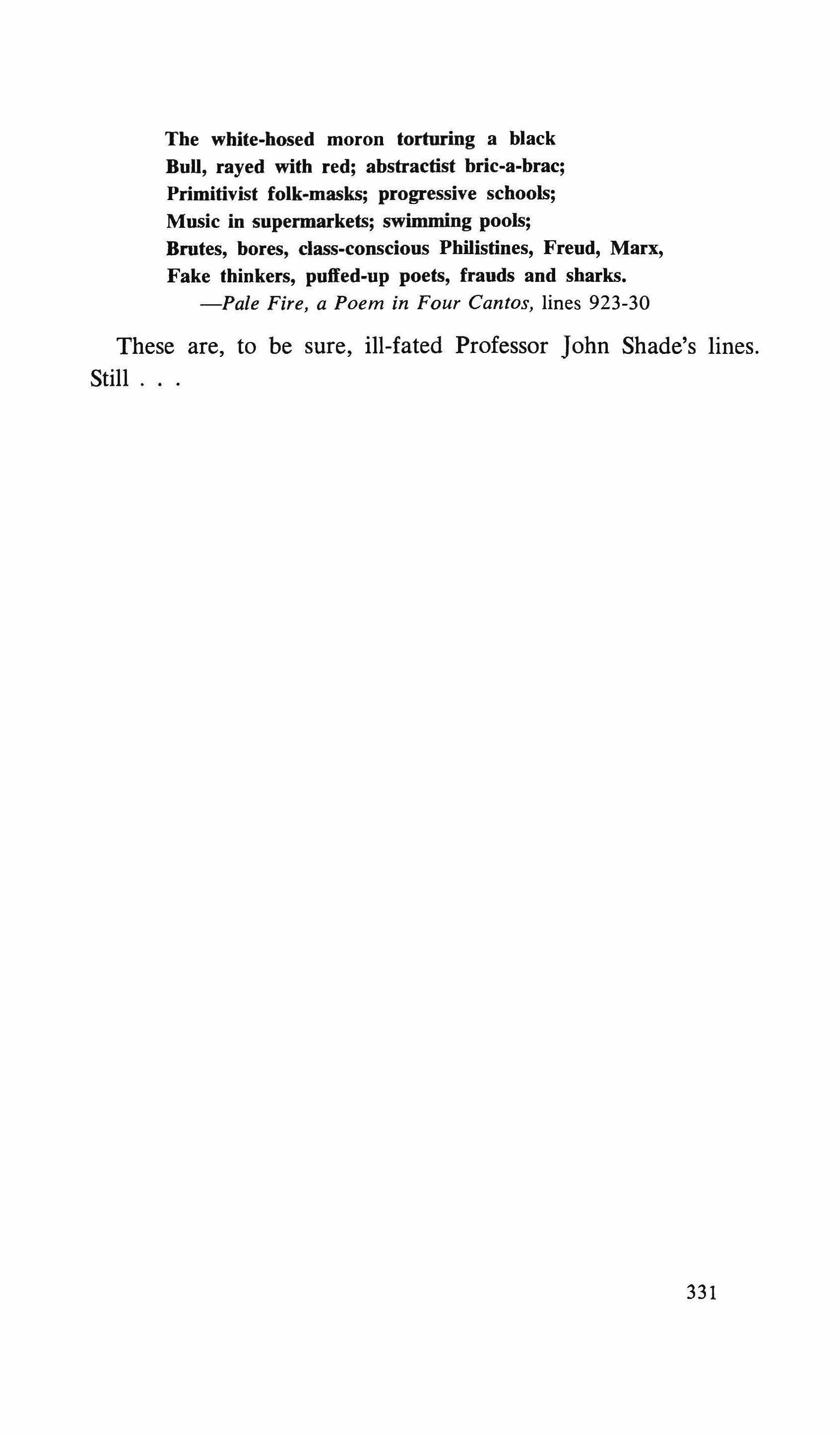 The white-hosed moron torturing a black
Bull, rayed with red; abstractist bric-a-brac;
Primitivist folk-masks; progressive schools;
Music in supermarkets; swimming pools;
Brutes, bores, class-conscious Philistines, Freud, Marx,
Fake thinkers, puffed-up poets, frauds and sharks.
—Pale Fire, a Poem in Four Cantos, lines 923-30

These are, to be sure, ill-fated Professor John Shade's lines. Still . . .

331